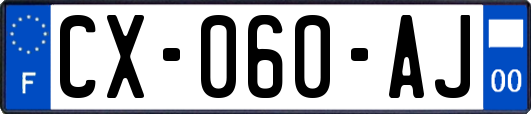 F
CX-060-AJ
00